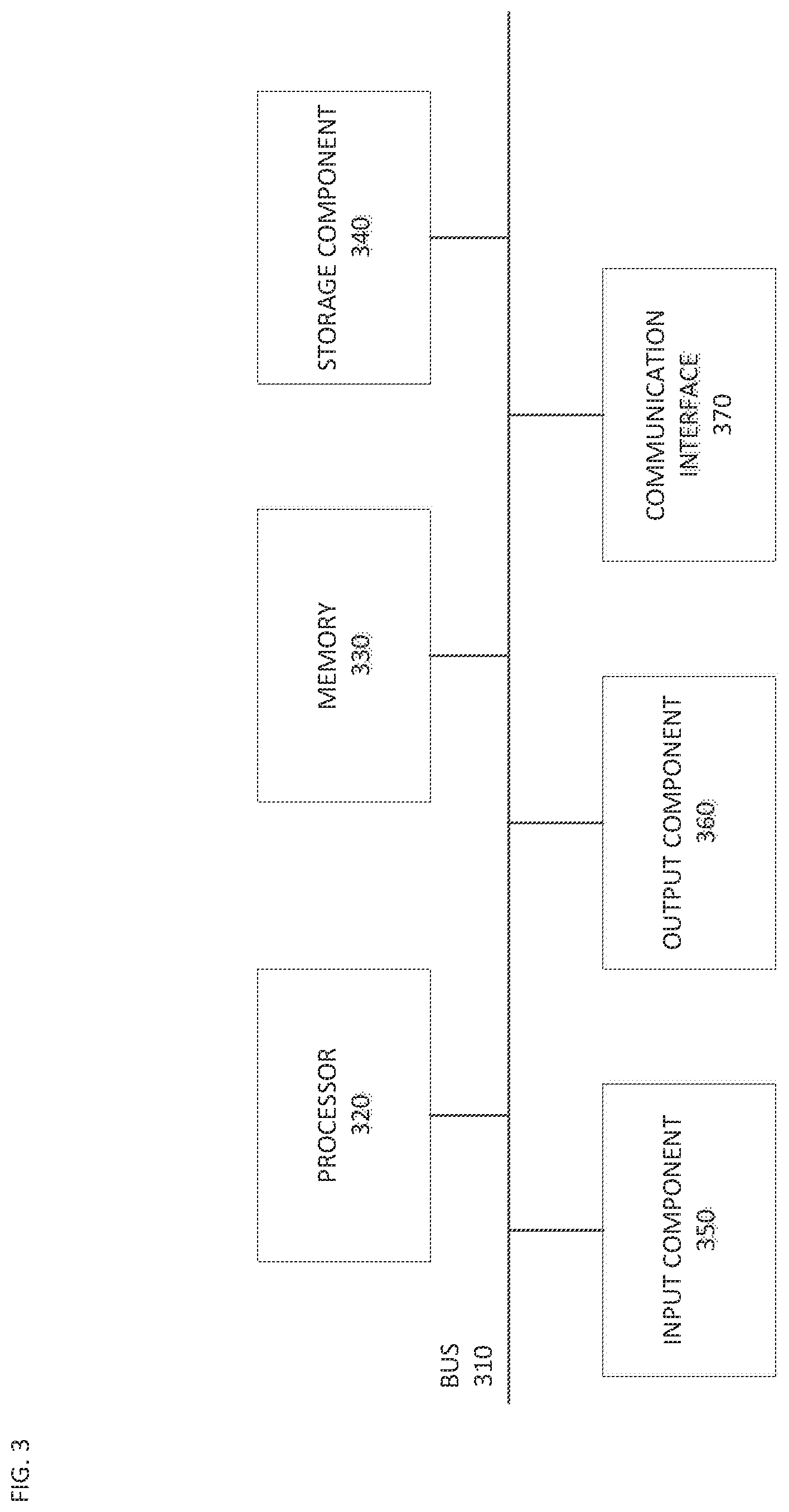 FIG. 3

BUS
310

PROCESSOR
320

MEMORY
330

STORAGE COMPONENT
340

INPUT COMPONENT
350

OUTPUT COMPONENT
360

COMMUNICATION
INTERFACE
370